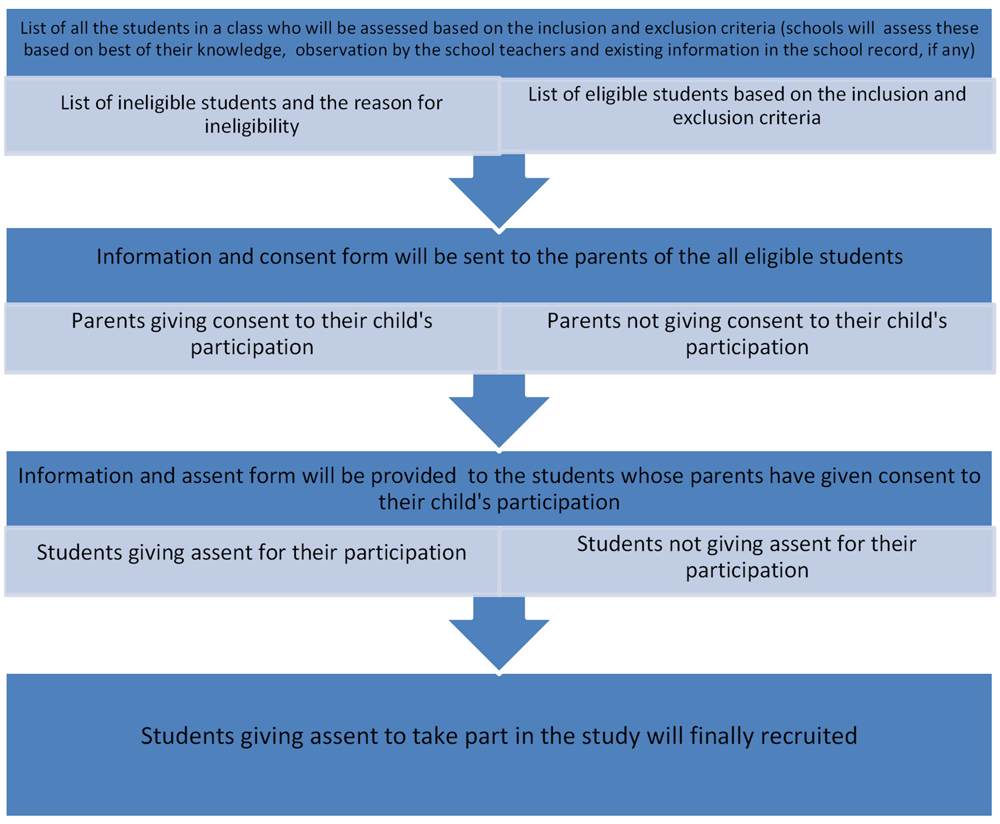 List of all the students in a class who will be assessed based on the inclusion and exclusion criteria (schools will assess these based on best of their knowledge, observation by the school teachers and existing information in the school record, if any)

List of ineligible students and the reason for ineligibility

List of eligible students based on the inclusion and exclusion criteria

Information and consent form will be sent to the parents of the all eligible students

Parents giving consent to their child's participation

Parents not giving consent to their child's participation

Information and assent form will be provided to the students whose parents have given consent to their child's participation

Students giving assent for their participation

Students not giving assent for their participation

Students giving assent to take part in the study will finally recruited